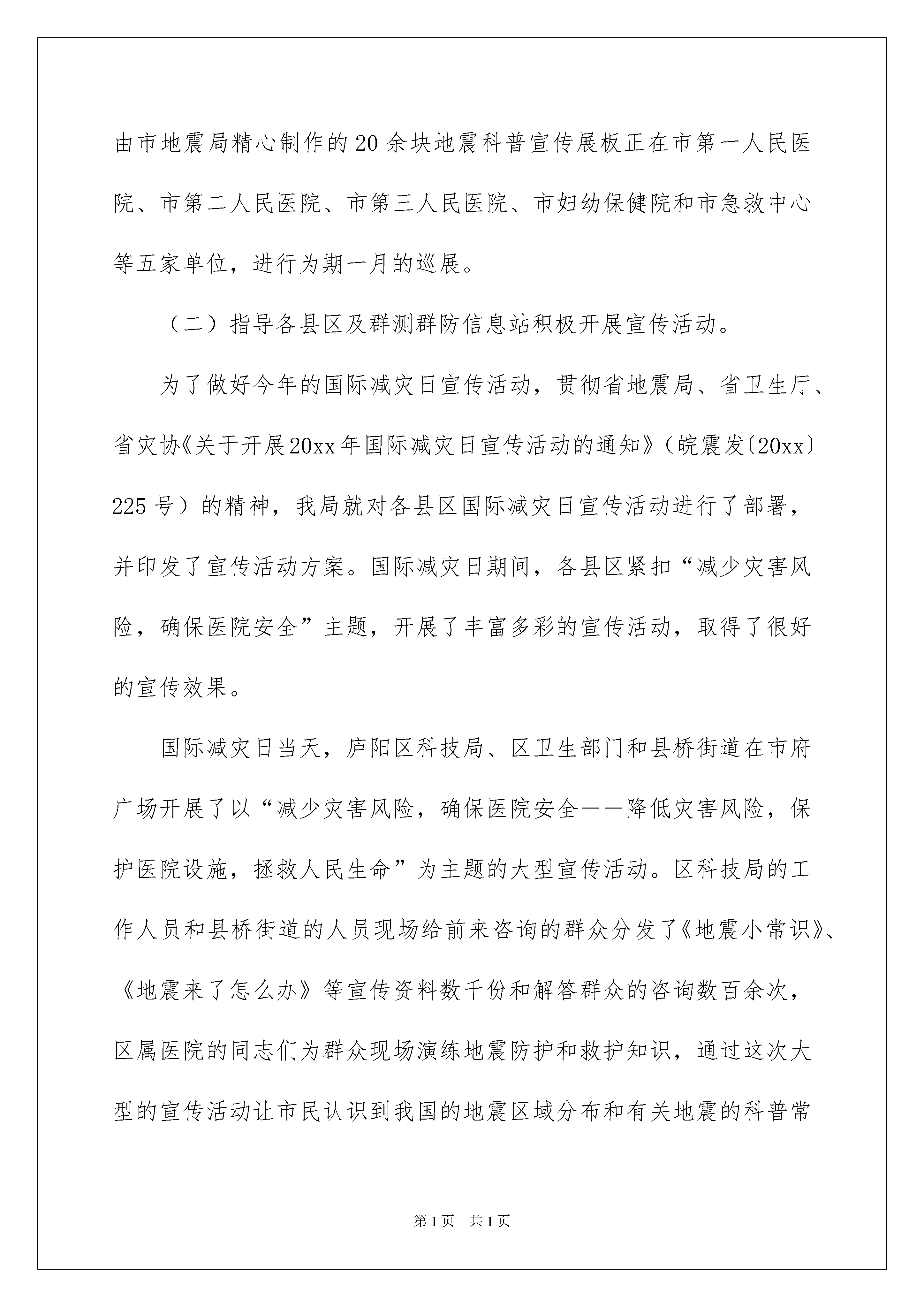 由市地震局精心制作的20余块地震科普宣传展板正在市第一人民医院、市第二人民医院、市第三人民医院、市妇幼保健院和市急救中心等五家单位，进行为期一月的巡展。

（二）指导各县区及群测群防信息站积极开展宣传活动。

为了做好今年的国际减灾日宣传活动，贯彻省地震局、省卫生厅、省灾协《关于开展20xx年国际减灾日宣传活动的通知》（皖震发〔20xx〕225号）的精神，我局就对各县区国际减灾日宣传活动进行了部署，并印发了宣传活动方案。国际减灾日期间，各县区紧扣“减少灾害风险，确保医院安全”主题，开展了丰富多彩的宣传活动，取得了很好的宣传效果。

国际减灾日当天，庐阳区科技局、区卫生部门和县桥街道在市府广场开展了以“减少灾害风险，确保医院安全——降低灾害风险，保护医院设施，拯救人民生命”为主题的大型宣传活动。区科技局的工作人员和县桥街道的人员现场给前来咨询的群众分发了《地震小常识》、《地震来了怎么办》等宣传资料数千份和解答群众的咨询数百余次，区属医院的同志们为群众现场演练地震防护和救护知识，通过这次大型的宣传活动让市民认识到我国的地震区域分布和有关地震的科普常

第1页 共1页